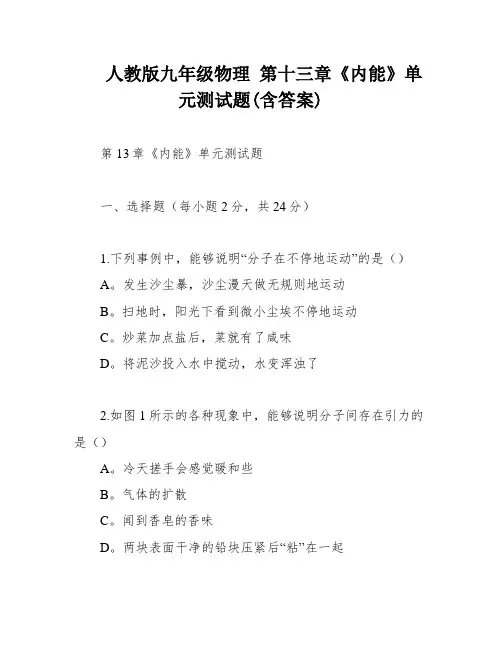 人教版九年级物理 第十三章《内能》单元测试题(含答案)

第13章《内能》单元测试题

一、选择题（每小题2分，共24分）

1.下列事例中，能够说明“分子在不停地运动”的是（）

A。发生沙尘暴，沙尘漫天做无规则地运动

B。扫地时，阳光下看到微小尘埃不停地运动

C。炒菜加点盐后，菜就有了咸味

D。将泥沙投入水中搅动，水变浑浊了

2.如图1所示的各种现象中，能够说明分子间存在引力的是（）

A。冷天搓手会感觉暖和些

B。气体的扩散

C。闻到香皂的香味

D。两块表面干净的铅块压紧后“粘”在一起